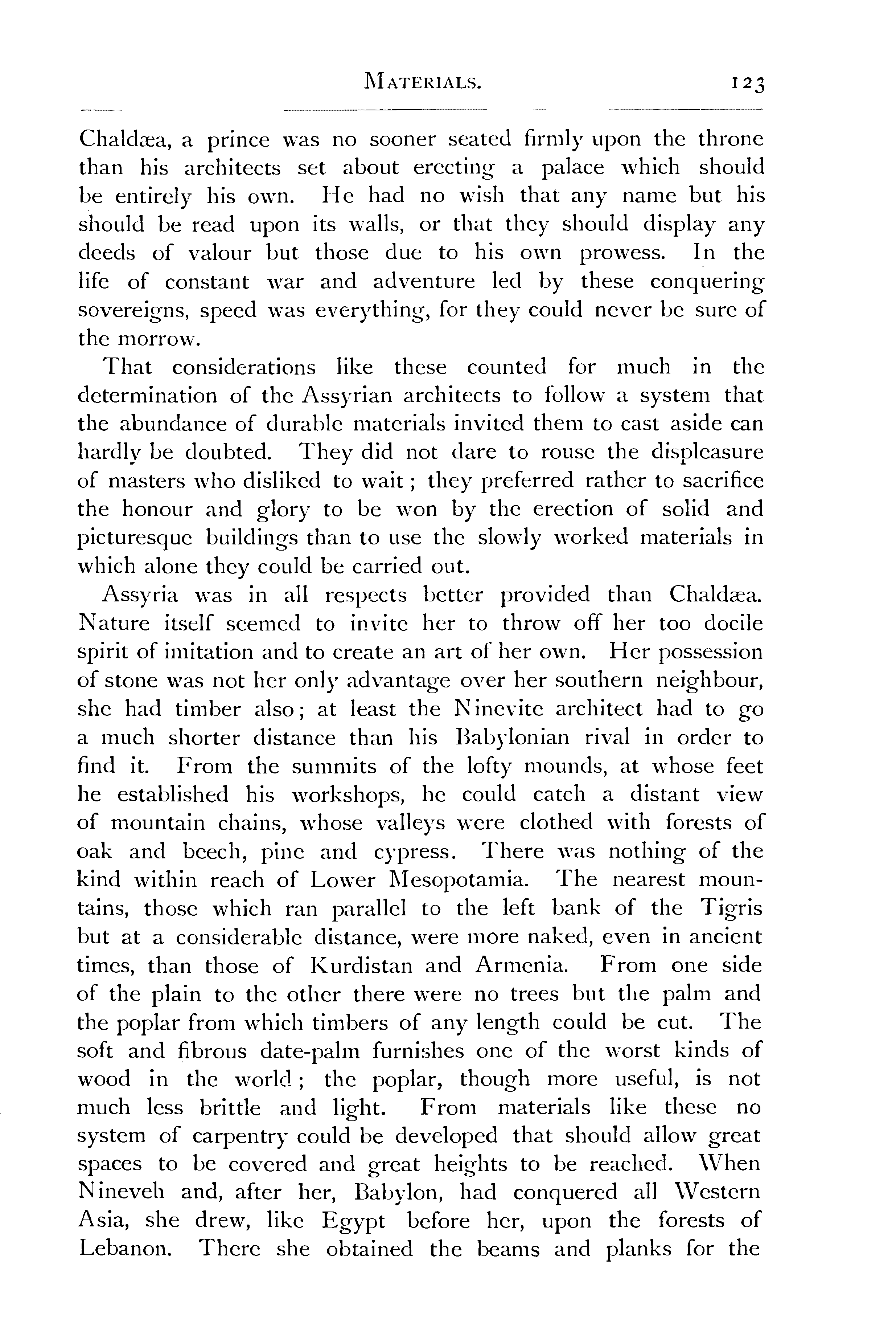 MATERIALS. 123

Chaldæa, a prince was no sooner seated firmly upon the throne than his architects set about erecting a palace which should be entirely his own. He had no wish that any name but his should be read upon its walls, or that they should display any deeds of valour but those due to his own prowess. In the life of constant war and adventure led by these conquering sovereigns, speed was everything, for they could never be sure of the morrow.

That considerations like these counted for much in the determination of the Assyrian architects to follow a system that the abundance of durable materials invited them to cast aside can hardly be doubted. They did not dare to rouse the displeasure of masters who disliked to wait; they preferred rather to sacrifice the honour and glory to be won by the erection of solid and picturesque buildings than to use the slowly worked materials in which alone they could be carried out.

Assyria was in all respects better provided than Chaldæa. Nature itself seemed to invite her to throw off her too docile spirit of imitation and to create an art of her own. Her possession of stone was not her only advantage over her southern neighbour, she had timber also; at least the Ninevite architect had to go a much shorter distance than his Babylonian rival in order to find it. From the summits of the lofty mounds, at whose feet he established his workshops, he could catch a distant view of mountain chains, whose valleys were clothed with forests of oak and beech, pine and cypress. There was nothing of the kind within reach of Lower Mesopotamia. The nearest mountains, those which ran parallel to the left bank of the Tigris but at a considerable distance, were more naked, even in ancient times, than those of Kurdistan and Armenia. From one side of the plain to the other there were no trees but the palm and the poplar from which timbers of any length could be cut. The soft and fibrous date-palm furnishes one of the worst kinds of wood in the world; the poplar, though more useful, is not much less brittle and light. From materials like these no system of carpentry could be developed that should allow great spaces to be covered and great heights to be reached. When Nineveh and, after her, Babylon, had conquered all Western Asia, she drew, like Egypt before her, upon the forests of Lebanon. There she obtained the beams and planks for the